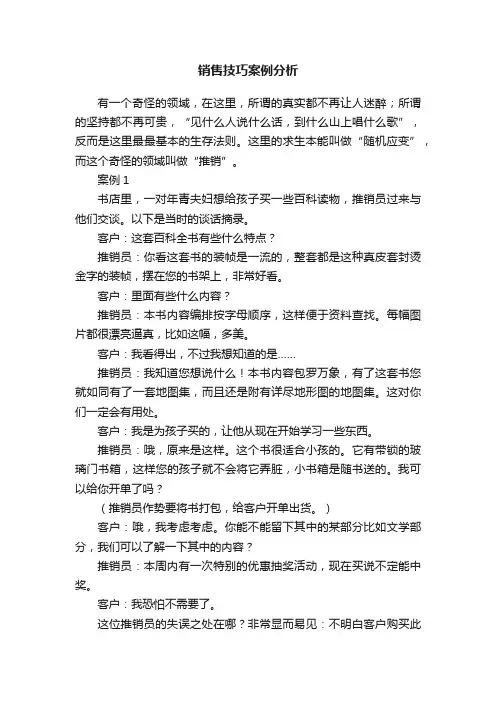 销售技巧案例分析

有一个奇怪的领域，在这里，所谓的真实都不再让人迷醉；所谓的坚持都不再可贵，“见什么人说什么话，到什么山上唱什么歌”，反而是这里最最基本的生存法则。这里的求生本能叫做“随机应变”，而这个奇怪的领域叫做“推销”。

案例 1

书店里，一对年青夫妇想给孩子买一些百科读物，推销员过来与他们交谈。以下是当时的谈话摘录。

客户：这套百科全书有些什么特点？

推销员：你看这套书的装帧是一流的，整套都是这种真皮套封烫金字的装帧，摆在您的书架上，非常好看。

客户：里面有些什么内容？

推销员：本书内容编排按字母顺序，这样便于资料查找。每幅图片都很漂亮逼真，比如这幅，多美。

客户：我看得出，不过我想知道的是……

推销员：我知道您想说什么！本书内容包罗万象，有了这套书您就如同有了一套地图集，而且还是附有详尽地形图的地图集。这对你们一定会有用处。

客户：我是为孩子买的，让他从现在开始学习一些东西。

推销员：哦，原来是这样。这个书很适合小孩的。它有带锁的玻璃门书箱，这样您的孩子就不会将它弄脏，小书箱是随书送的。我可以给你开单了吗？

（推销员作势要将书打包，给客户开单出货。）

客户：哦，我考虑考虑。你能不能留下其中的某部分比如文学部分，我们可以了解一下其中的内容？

推销员：本周内有一次特别的优惠抽奖活动，现在买说不定能中奖。

客户：我恐怕不需要了。

这位推销员的失误之处在哪？非常显而易见：不明白客户购买此